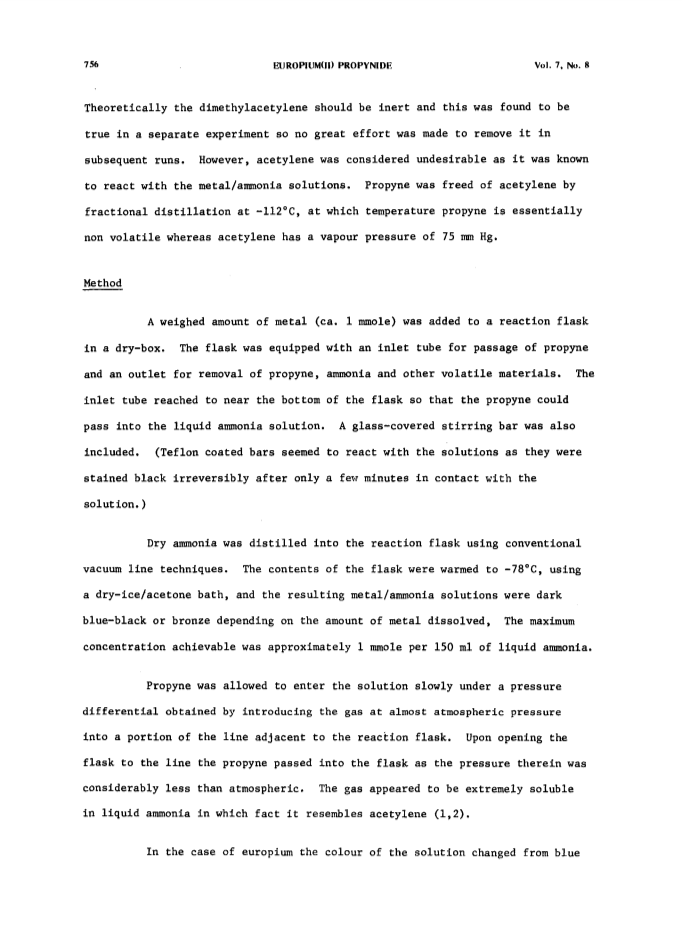 756 EUROPIUM(II) PROPYNIDE Vol. 7, No. 8

Theoretically the dimethylacetylene should be inert and this was found to be true in a separate experiment so no great effort was made to remove it in subsequent runs. However, acetylene was considered undesirable as it was known to react with the metal/ammonia solutions. Propyne was freed of acetylene by fractional distillation at -112°C, at which temperature propyne is essentially non volatile whereas acetylene has a vapour pressure of 75 mm Hg.

Method

A weighed amount of metal (ca. 1 mmole) was added to a reaction flask in a dry-box. The flask was equipped with an inlet tube for passage of propyne and an outlet for removal of propyne, ammonia and other volatile materials. The inlet tube reached to near the bottom of the flask so that the propyne could pass into the liquid ammonia solution. A glass-covered stirring bar was also included. (Teflon coated bars seemed to react with the solutions as they were stained black irreversibly after only a few minutes in contact with the solution.)

Dry ammonia was distilled into the reaction flask using conventional vacuum line techniques. The contents of the flask were warmed to -78°C, using a dry-ice/acetone bath, and the resulting metal/ammonia solutions were dark blue-black or bronze depending on the amount of metal dissolved, The maximum concentration achievable was approximately 1 mmole per 150 ml of liquid ammonia.

Propyne was allowed to enter the solution slowly under a pressure differential obtained by introducing the gas at almost atmospheric pressure into a portion of the line adjacent to the reaction flask. Upon opening the flask to the line the propyne passed into the flask as the pressure therein was considerably less than atmospheric. The gas appeared to be extremely soluble in liquid ammonia in which fact it resembles acetylene (1,2).

In the case of europium the colour of the solution changed from blue